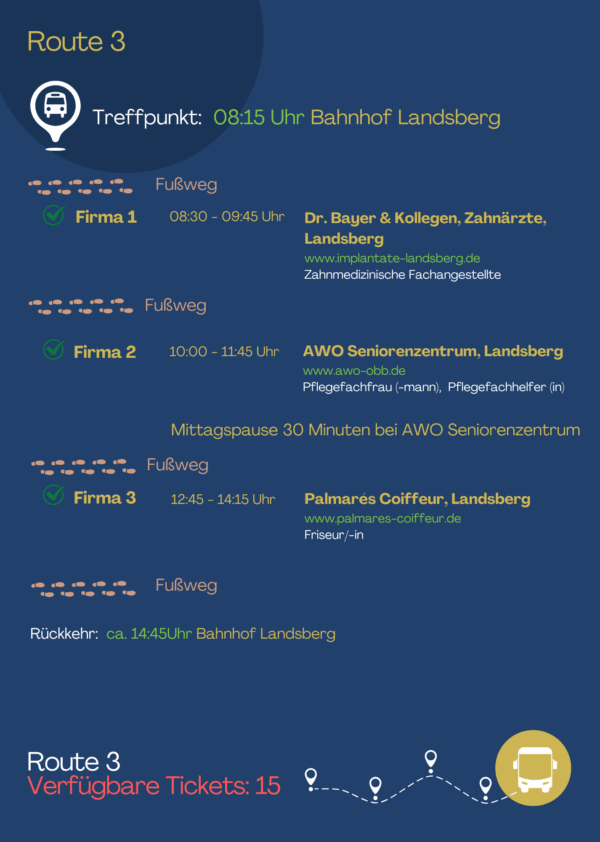 Route 3

Treffpunkt: 08:15 Uhr Bahnhof Landsberg

Fußweg

Firma 1 08:30 - 09:45 Uhr Dr. Bayer & Kollegen, Zahnärzte, Landsberg
www.implantate-landsberg.de
Zahnmedizinische Fachangestellte

Fußweg

Firma 2 10:00 - 11:45 Uhr AWO Seniorenzentrum, Landsberg
www.awo-obb.de
Pflegefachfrau (-mann), Pflegefachhelfer (in)

Mittagspause 30 Minuten bei AWO Seniorenzentrum

Fußweg

Firma 3 12:45 - 14:15 Uhr Palmarés Coiffeur, Landsberg
www.palmares-coiffeur.de
Friseur/-in

Fußweg

Rückkehr: ca. 14:45Uhr Bahnhof Landsberg

Route 3
Verfügbare Tickets: 15